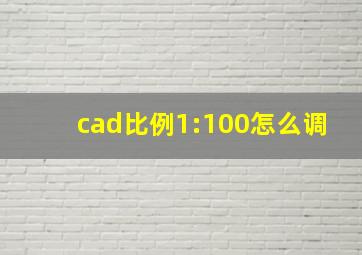 cad比例1:100怎么调